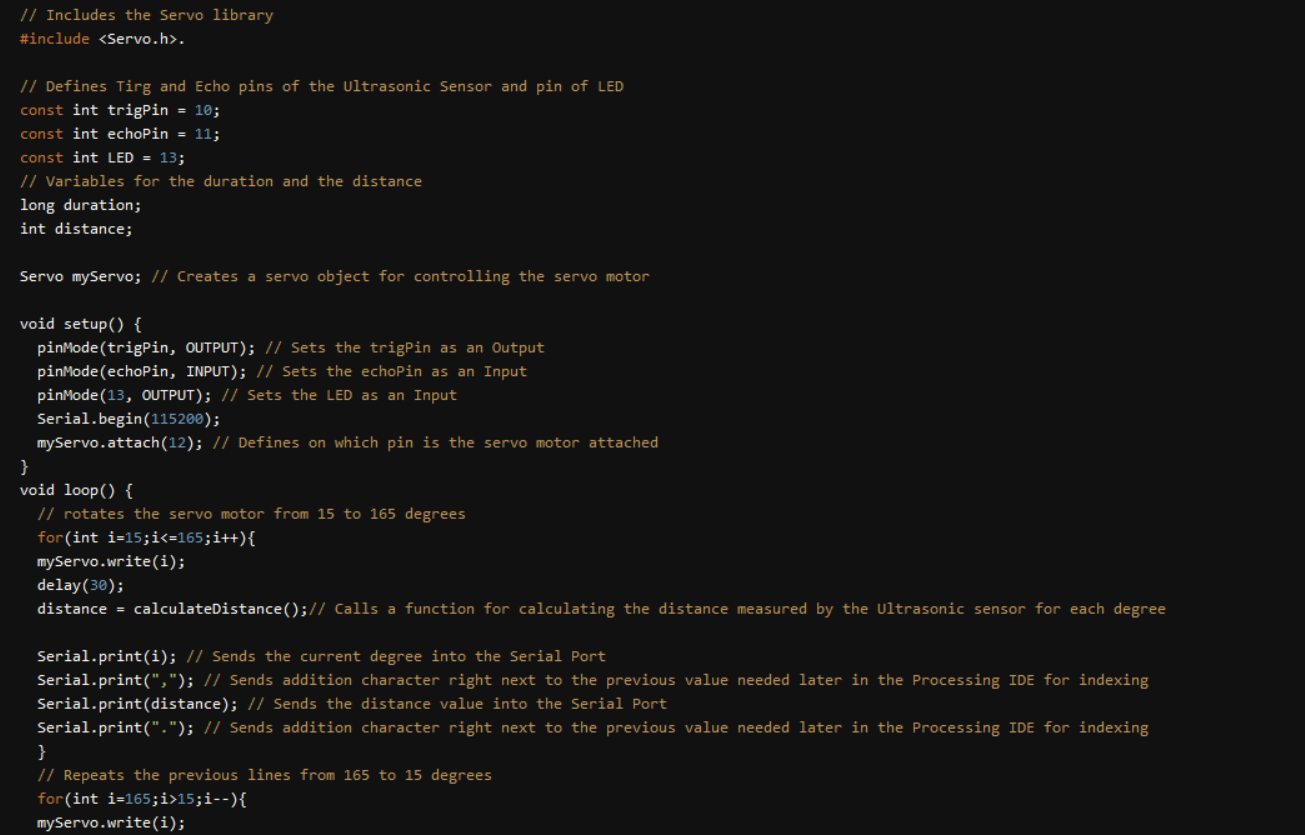 // Includes the Servo library
#include <Servo.h>.

// Defines Tirg and Echo pins of the Ultrasonic Sensor and pin of LED
const int trigPin = 10;
const int echoPin = 11;
const int LED = 13;
// Variables for the duration and the distance
long duration;
int distance;

Servo myServo; // Creates a servo object for controlling the servo motor

void setup() {
  pinMode(trigPin, OUTPUT); // Sets the trigPin as an Output
  pinMode(echoPin, INPUT); // Sets the echoPin as an Input
  pinMode(13, OUTPUT); // Sets the LED as an Input
  Serial.begin(115200);
  myServo.attach(12); // Defines on which pin is the servo motor attached
}
void loop() {
  // rotates the servo motor from 15 to 165 degrees
  for(int i=15;i<=165;i++){
  myServo.write(i);
  delay(30);
  distance = calculateDistance();// Calls a function for calculating the distance measured by the Ultrasonic sensor for each degree

  Serial.print(i); // Sends the current degree into the Serial Port
  Serial.print(","); // Sends addition character right next to the previous value needed later in the Processing IDE for indexing
  Serial.print(distance); // Sends the distance value into the Serial Port
  Serial.print("."); // Sends addition character right next to the previous value needed later in the Processing IDE for indexing
  }
  // Repeats the previous lines from 165 to 15 degrees
  for(int i=165;i>15;i--){
  myServo.write(i);